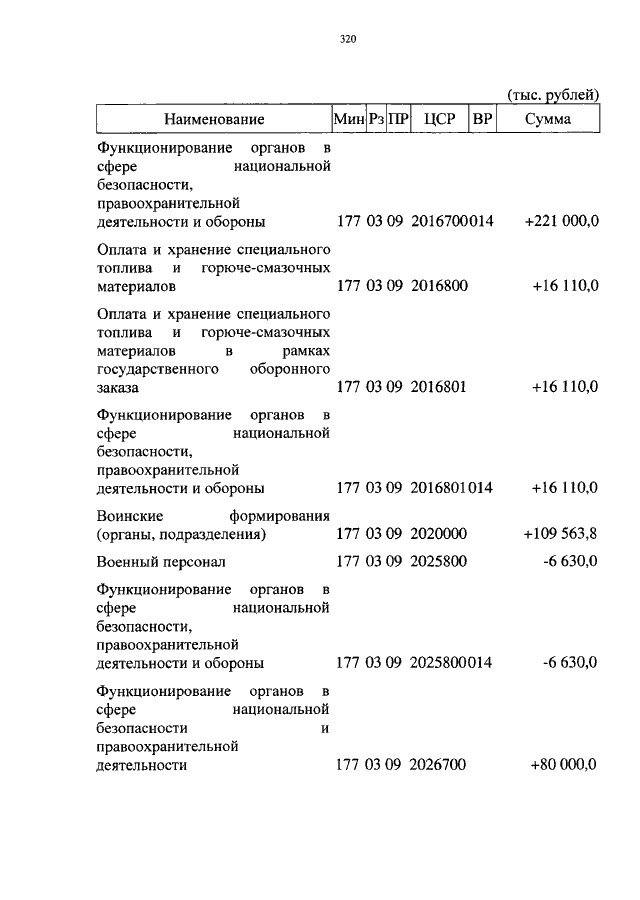 320

(тыс. рублей)

| Наименование | Мин | Рз | ПР | ЦСР | ВР | Сумма |
|---|---|---|---|---|---|---|
| Функционирование органов в сфере национальной безопасности, правоохранительной деятельности и обороны | 177 | 03 | 09 | 2016700 | 014 | +221 000,0 |
| Оплата и хранение специального топлива и горюче-смазочных материалов | 177 | 03 | 09 | 2016800 | | +16 110,0 |
| Оплата и хранение специального топлива и горюче-смазочных материалов в рамках государственного оборонного заказа | 177 | 03 | 09 | 2016801 | | +16 110,0 |
| Функционирование органов в сфере национальной безопасности, правоохранительной деятельности и обороны | 177 | 03 | 09 | 2016801 | 014 | +16 110,0 |
| Воинские формирования (органы, подразделения) | 177 | 03 | 09 | 2020000 | | +109 563,8 |
| Военный персонал | 177 | 03 | 09 | 2025800 | | -6 630,0 |
| Функционирование органов в сфере национальной безопасности, правоохранительной деятельности и обороны | 177 | 03 | 09 | 2025800 | 014 | -6 630,0 |
| Функционирование органов в сфере национальной безопасности и правоохранительной деятельности | 177 | 03 | 09 | 2026700 | | +80 000,0 |